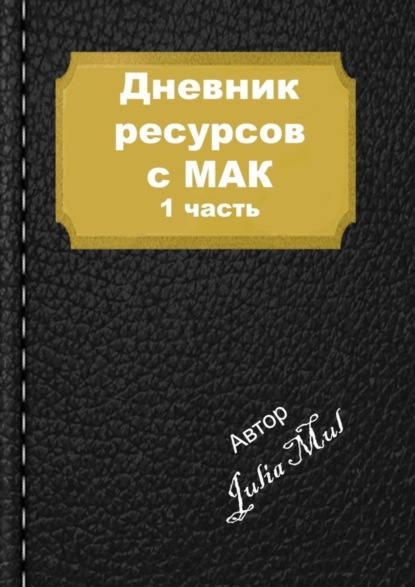 Дневник ресурсов с МАК
1 часть

Автор
Julia Mul